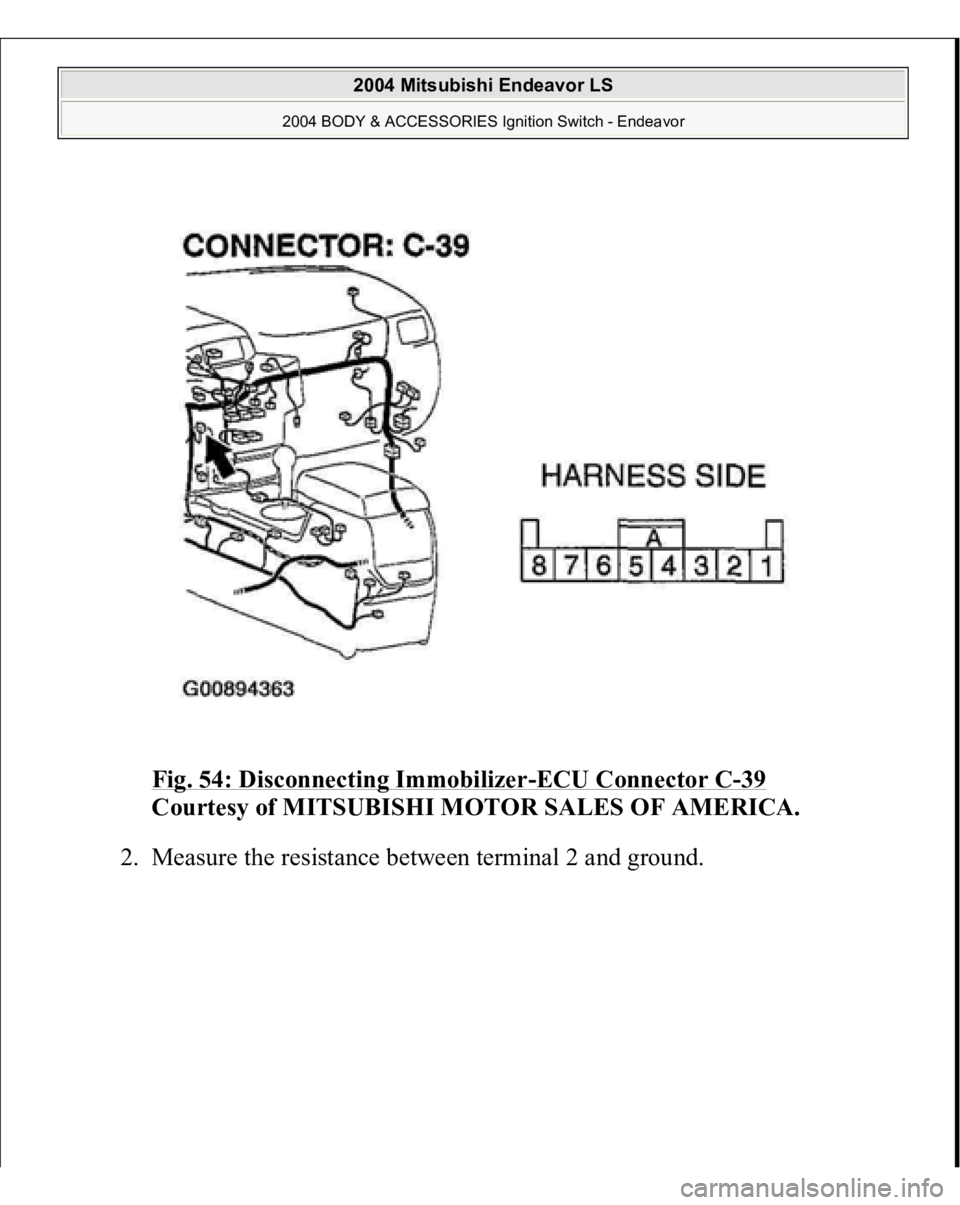 2004 Mitsubishi Endeavor LS

2004 BODY & ACCESSORIES Ignition Switch - Endeavor

CONNECTOR: C-39

HARNESS SIDE

A

8 7 6 5 4 3 2 1

G00894363

Fig. 54: Disconnecting Immobilizer-ECU Connector C-39
Courtesy of MITSUBISHI MOTOR SALES OF AMERICA.

2. Measure the resistance between terminal 2 and ground.

carmanualsonline.info